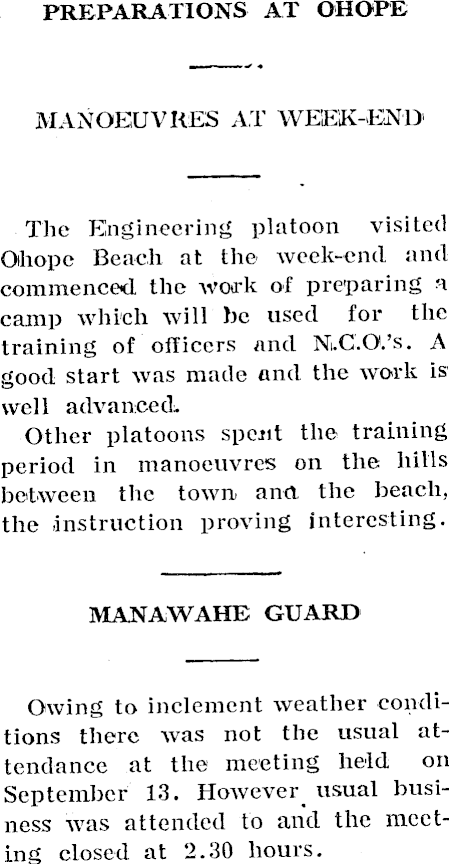 PREPARATIONS AT OHOPE

MANOEUVRES AT WEEK-END

The Engineering platoon visited Ohope Beach at the week-end and commenced the work of preparing a camp which will be used for the training of officers and N.C.O.'s. A good start was made and the work is well advanced.

Other platoons spent the training period in manoeuvres on the hills between the town and the beach, the instruction proving interesting.

MANAWAHE GUARD

Owing to inclement weather conditions there was not the usual attendance at the meeting held on September 13. However usual business was attended to and the meeting closed at 2.30 hours.